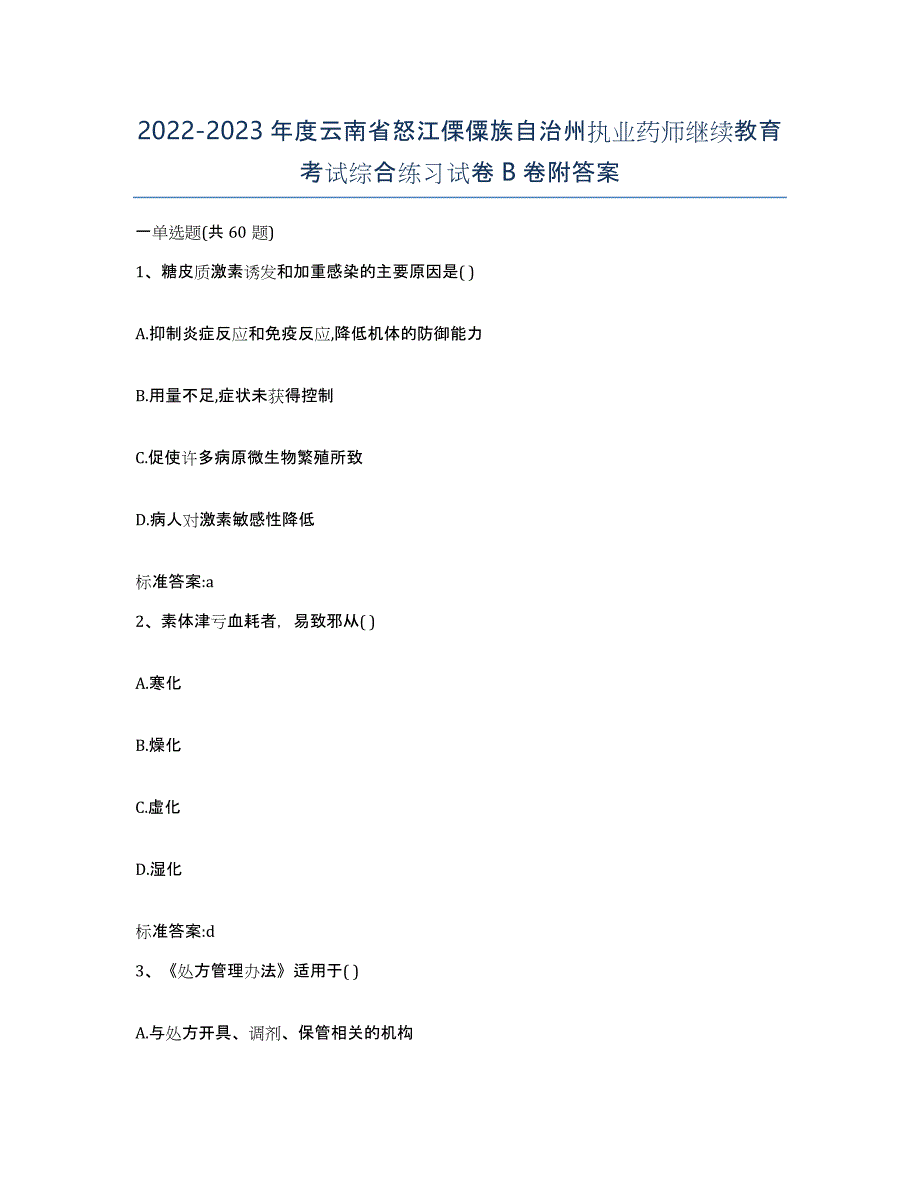 2022-2023年度云南省怒江傈僳族自治州执业药师继续教育考试综合练习试卷B卷附答案

一单选题(共60题)

1、糖皮质激素诱发和加重感染的主要原因是( )

A.抑制炎症反应和免疫反应,降低机体的防御能力

B.用量不足,症状未获得控制

C.促使许多病原微生物繁殖所致

D.病人对激素敏感性降低

标准答案:a

2、素体津亏血耗者，易致邪从( )

A.寒化

B.燥化

C.虚化

D.湿化

标准答案:d

3、《处方管理办法》适用于( )

A.与处方开具、调剂、保管相关的机构